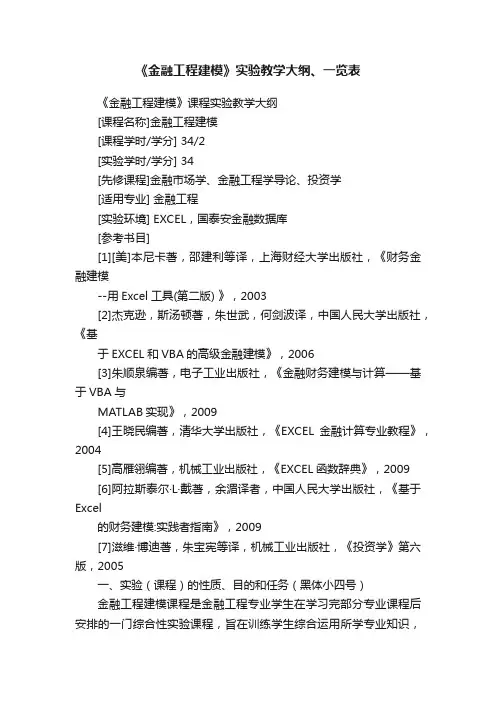 《金融工程建模》实验教学大纲、一览表

《金融工程建模》课程实验教学大纲

[课程名称]金融工程建模

[课程学时/学分] 34/2

[实验学时/学分] 34

[先修课程]金融市场学、金融工程学导论、投资学

[适用专业] 金融工程

[实验环境] EXCEL，国泰安金融数据库

[参考书目]

[1][美]本尼卡著，邵建利等译，上海财经大学出版社，《财务金融建模

--用 Excel 工具(第二版) 》，2003

[2]杰克逊，斯汤顿著，朱世武，何剑波译，中国人民大学出版社，《基

于 EXCEL 和 VBA 的高级金融建模》，2006

[3]朱顺泉编著，电子工业出版社，《金融财务建模与计算——基于 VBA 与

MATLAB 实现》，2009

[4]王晓民编著，清华大学出版社，《EXCEL 金融计算专业教程》，2004

[5]高雁翎编著，机械工业出版社，《EXCEL 函数辞典》，2009

[6]阿拉斯泰尔·L·戴著，余渭译者，中国人民大学出版社，《基于 Excel

的财务建模:实践者指南》，2009

[7]滋维·博迪著，朱宝宪等译，机械工业出版社，《投资学》第六版，2005

一、实验（课程）的性质、目的和任务（黑体小四号）

金融工程建模课程是金融工程专业学生在学习完部分专业课程后安排的一门综合性实验课程，旨在训练学生综合运用所学专业知识，